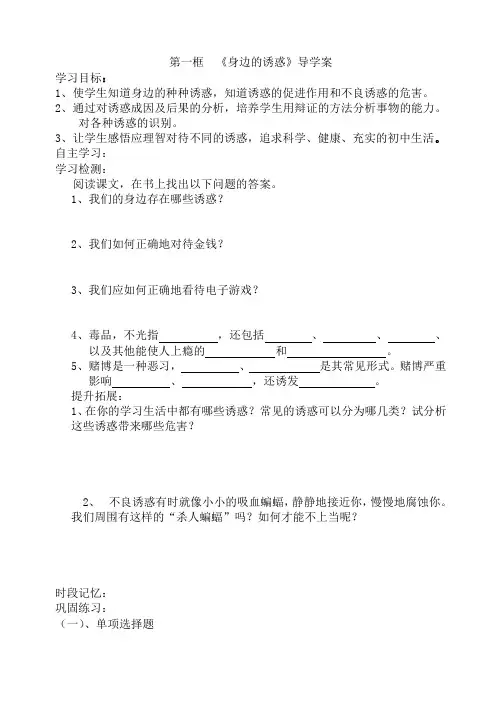 第一框　《身边的诱惑》导学案

学习目标：
1、使学生知道身边的种种诱惑，知道诱惑的促进作用和不良诱惑的危害。
2、通过对诱惑成因及后果的分析，培养学生用辩证的方法分析事物的能力。对各种诱惑的识别。
3、让学生感悟应理智对待不同的诱惑，追求科学、健康、充实的初中生活。

自主学习：
学习检测：
阅读课文，在书上找出以下问题的答案。
1、我们的身边存在哪些诱惑？

2、我们如何正确地对待金钱？

3、我们应如何正确地看待电子游戏？

4、毒品，不光指________，还包括________、________、________、以及其他能使人上瘾的________和________。
5、赌博是一种恶习，________、________是其常见形式。赌博严重影响________、________，还诱发________。

提升拓展：
1、在你的学习生活中都有哪些诱惑？常见的诱惑可以分为哪几类？试分析这些诱惑带来哪些危害？

2、　不良诱惑有时就像小小的吸血蝙蝠，静静地接近你，慢慢地腐蚀你。我们周围有这样的“杀人蝙蝠”吗？如何才能不上当呢？

时段记忆：
巩固练习：
（一）、单项选择题